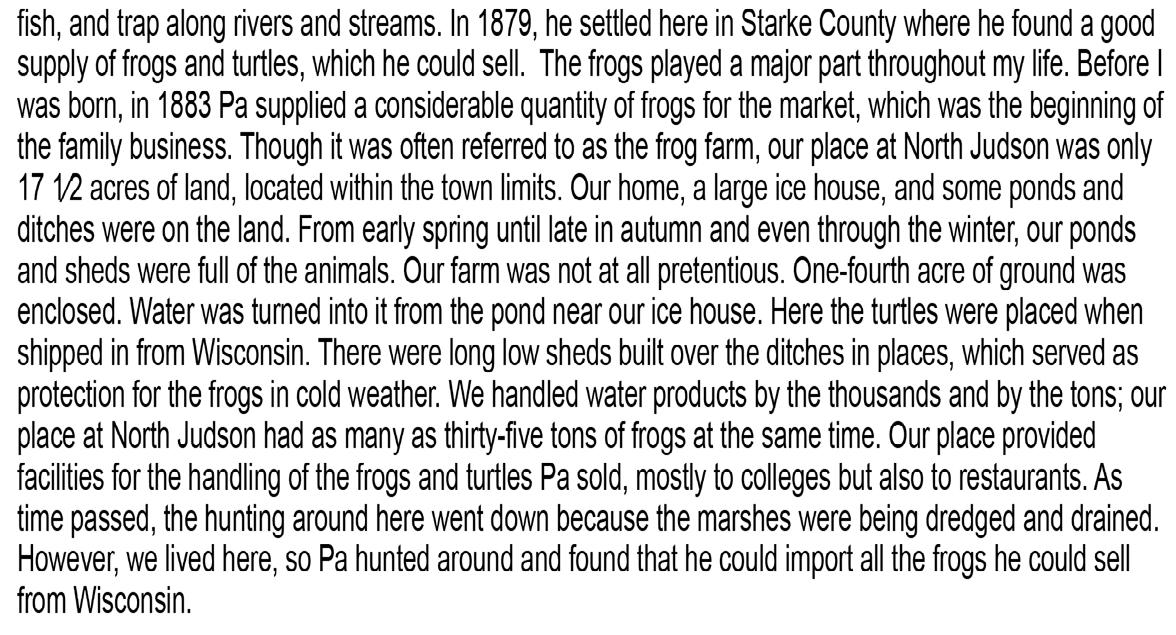 fish, and trap along rivers and streams. In 1879, he settled here in Starke County where he found a good supply of frogs and turtles, which he could sell. The frogs played a major part throughout my life. Before I was born, in 1883 Pa supplied a considerable quantity of frogs for the market, which was the beginning of the family business. Though it was often referred to as the frog farm, our place at North Judson was only 17 1⁄2 acres of land, located within the town limits. Our home, a large ice house, and some ponds and ditches were on the land. From early spring until late in autumn and even through the winter, our ponds and sheds were full of the animals. Our farm was not at all pretentious. One-fourth acre of ground was enclosed. Water was turned into it from the pond near our ice house. Here the turtles were placed when shipped in from Wisconsin. There were long low sheds built over the ditches in places, which served as protection for the frogs in cold weather. We handled water products by the thousands and by the tons; our place at North Judson had as many as thirty-five tons of frogs at the same time. Our place provided facilities for the handling of the frogs and turtles Pa sold, mostly to colleges but also to restaurants. As time passed, the hunting around here went down because the marshes were being dredged and drained. However, we lived here, so Pa hunted around and found that he could import all the frogs he could sell from Wisconsin.